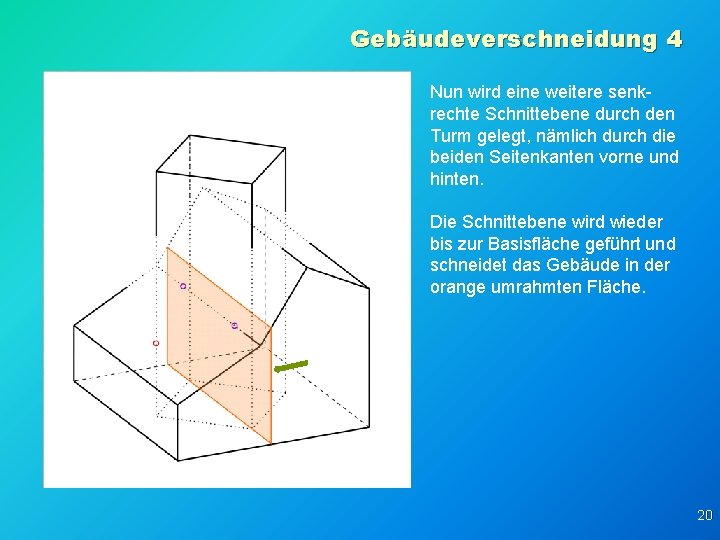 Gebäudeverschneidung 4

Nun wird eine weitere senkrechte Schnittebene durch den Turm gelegt, nämlich durch die beiden Seitenkanten vorne und hinten.

Die Schnittebene wird wieder bis zur Basisfläche geführt und schneidet das Gebäude in der orange umrahmten Fläche.

20